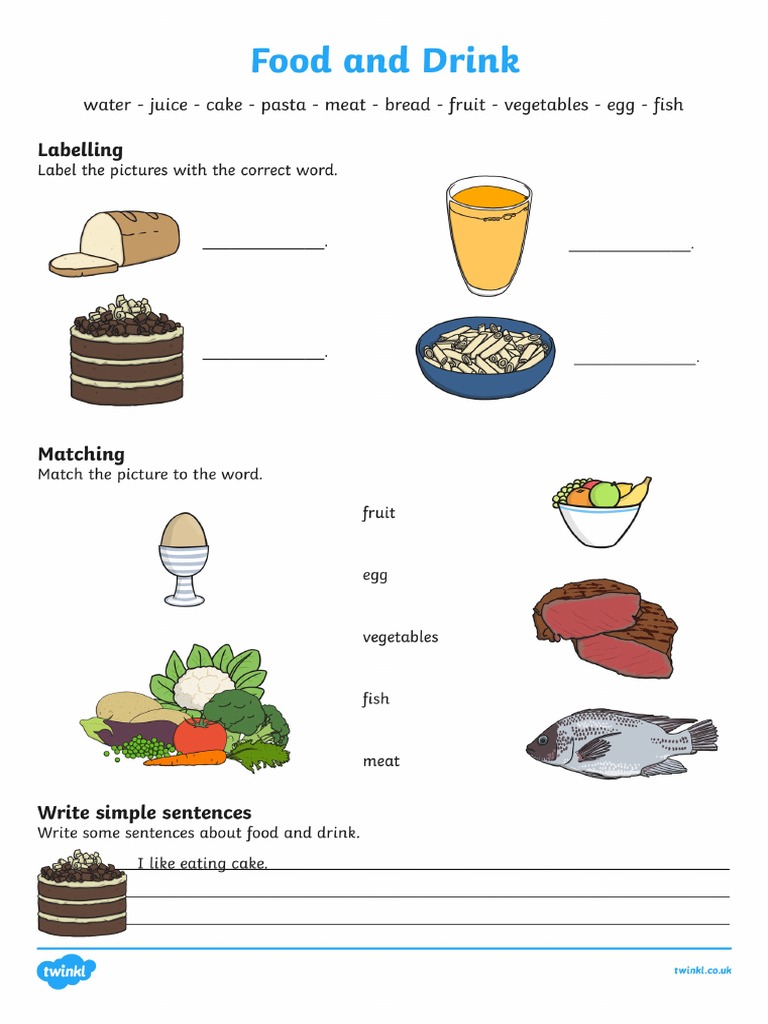 Food and Drink

water - juice - cake - pasta - meat - bread - fruit - vegetables - egg - fish

Labelling
Label the pictures with the correct word.

______________.

______________.

______________.

______________.

Matching
Match the picture to the word.

fruit

egg

vegetables

fish

meat

Write simple sentences
Write some sentences about food and drink.

I like eating cake.

twinkl

twinkl.co.uk